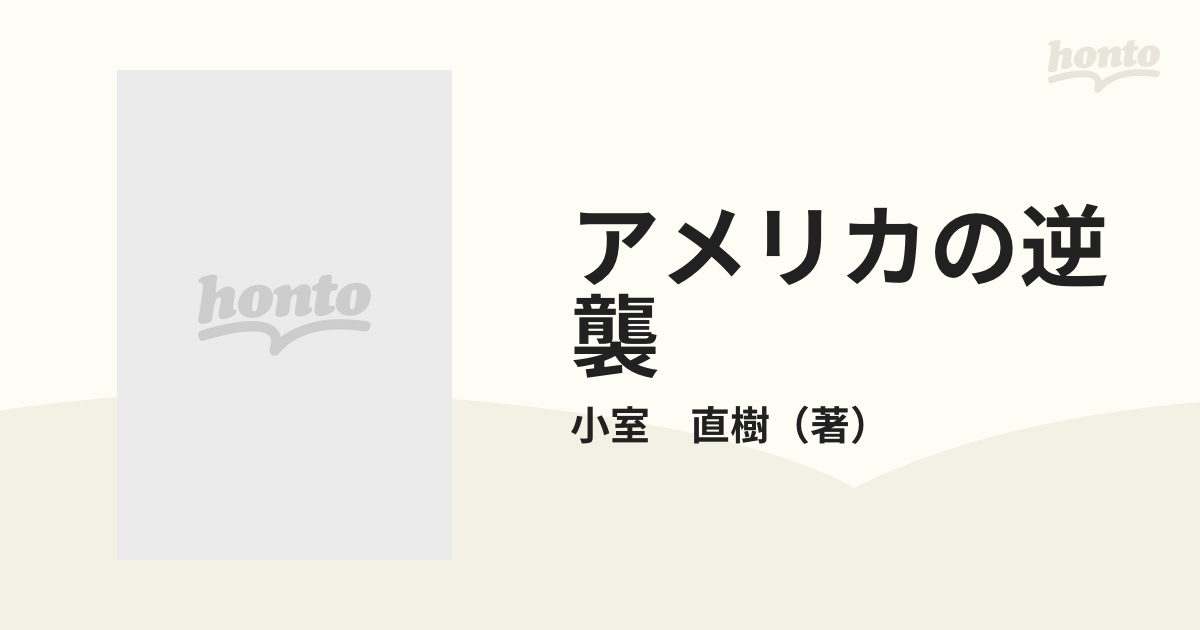 honto

honto

アメリカの逆襲

小室　直樹（著）